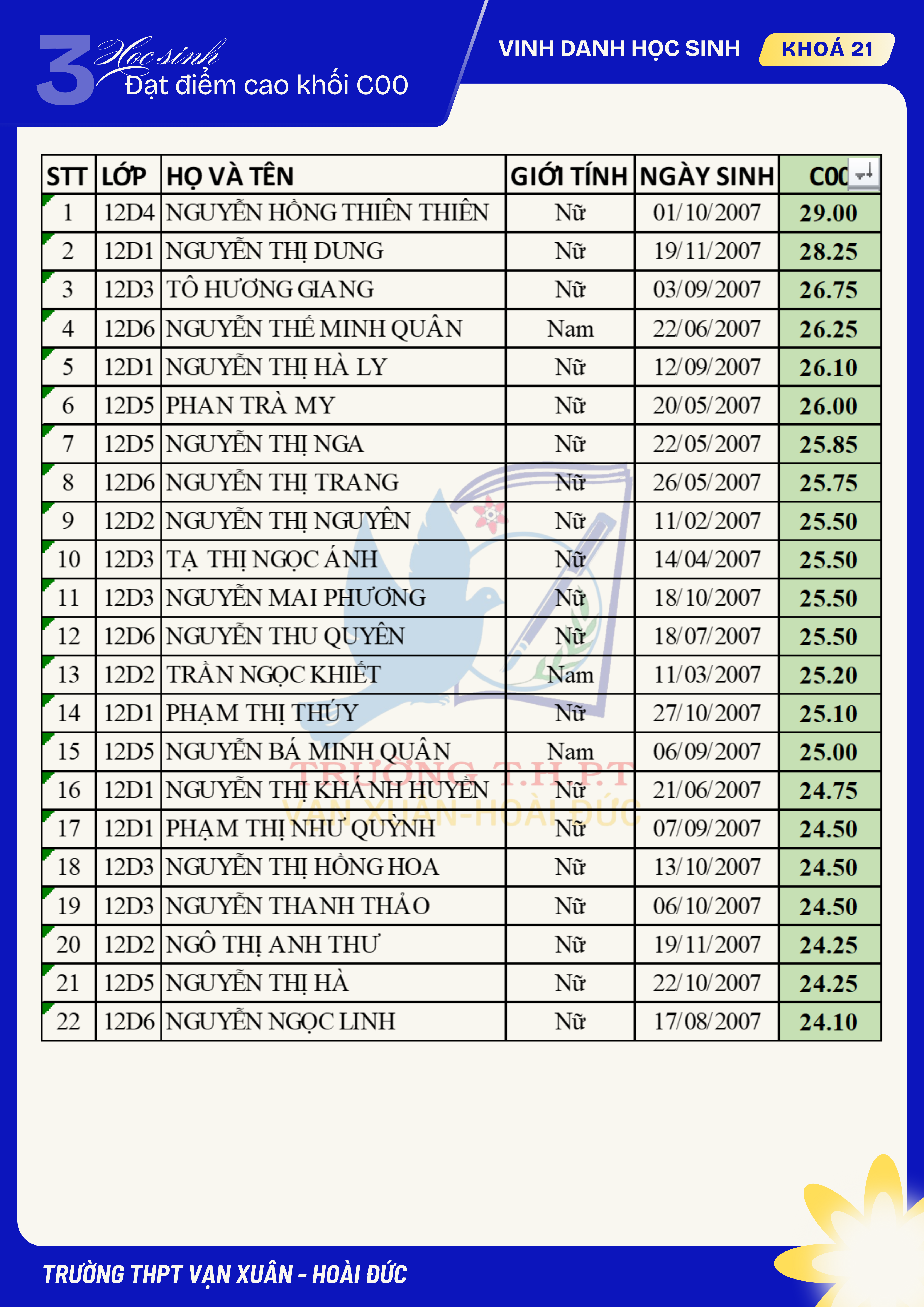 3 Học sinh
Đạt điểm cao khối C00

VINH DANH HỌC SINH KHOÁ 21

| STT | LỚP | HỌ VÀ TÊN | GIỚI TÍNH | NGÀY SINH | C00 |
|---|---|---|---|---|---|
| 1 | 12D4 | NGUYỄN HỒNG THIÊN THIÊN | Nữ | 01/10/2007 | 29.00 |
| 2 | 12D1 | NGUYỄN THỊ DUNG | Nữ | 19/11/2007 | 28.25 |
| 3 | 12D3 | TÔ HƯƠNG GIANG | Nữ | 03/09/2007 | 26.75 |
| 4 | 12D6 | NGUYỄN THẾ MINH QUÂN | Nam | 22/06/2007 | 26.25 |
| 5 | 12D1 | NGUYỄN THỊ HÀ LY | Nữ | 12/09/2007 | 26.10 |
| 6 | 12D5 | PHAN TRÀ MY | Nữ | 20/05/2007 | 26.00 |
| 7 | 12D5 | NGUYỄN THỊ NGA | Nữ | 22/05/2007 | 25.85 |
| 8 | 12D6 | NGUYỄN THỊ TRANG | Nữ | 26/05/2007 | 25.75 |
| 9 | 12D2 | NGUYỄN THỊ NGUYÊN | Nữ | 11/02/2007 | 25.50 |
| 10 | 12D3 | TẠ THỊ NGỌC ÁNH | Nữ | 14/04/2007 | 25.50 |
| 11 | 12D3 | NGUYỄN MAI PHƯƠNG | Nữ | 18/10/2007 | 25.50 |
| 12 | 12D6 | NGUYỄN THU QUYÊN | Nữ | 18/07/2007 | 25.50 |
| 13 | 12D2 | TRẦN NGỌC KHIẾT | Nam | 11/03/2007 | 25.20 |
| 14 | 12D1 | PHẠM THỊ THÚY | Nữ | 27/10/2007 | 25.10 |
| 15 | 12D5 | NGUYỄN BÁ MINH QUÂN | Nam | 06/09/2007 | 25.00 |
| 16 | 12D1 | NGUYỄN THỊ KHÁNH HUYỀN | Nữ | 21/06/2007 | 24.75 |
| 17 | 12D1 | PHẠM THỊ NHƯ QUỲNH | Nữ | 07/09/2007 | 24.50 |
| 18 | 12D3 | NGUYỄN THỊ HỒNG HOA | Nữ | 13/10/2007 | 24.50 |
| 19 | 12D3 | NGUYỄN THANH THẢO | Nữ | 06/10/2007 | 24.50 |
| 20 | 12D2 | NGÔ THỊ ANH THƯ | Nữ | 19/11/2007 | 24.25 |
| 21 | 12D5 | NGUYỄN THỊ HÀ | Nữ | 22/10/2007 | 24.25 |
| 22 | 12D6 | NGUYỄN NGỌC LINH | Nữ | 17/08/2007 | 24.10 |

TRƯỜNG T.H.P.T VẠN XUÂN-HOÀI ĐỨC

TRƯỜNG THPT VẠN XUÂN - HOÀI ĐỨC